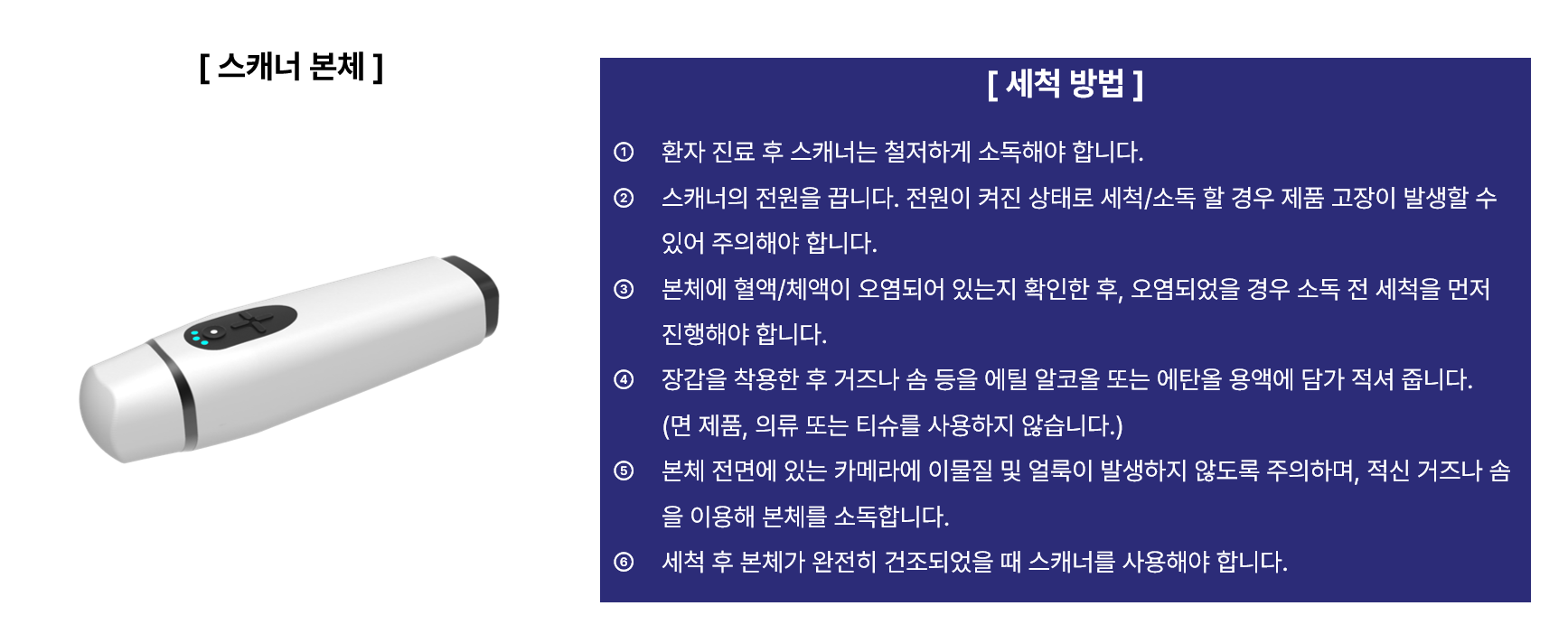 [ 스캐너 본체 ]

[ 세척 방법 ]

① 환자 진료 후 스캐너는 철저하게 소독해야 합니다.

② 스캐너의 전원을 끕니다. 전원이 켜진 상태로 세척/소독 할 경우 제품 고장이 발생할 수 있어 주의해야 합니다.

③ 본체에 혈액/체액이 오염되어 있는지 확인한 후, 오염되었을 경우 소독 전 세척을 먼저 진행해야 합니다.

④ 장갑을 착용한 후 거즈나 솜 등을 에틸 알코올 또는 에탄올 용액에 담가 적셔 줍니다. (면 제품, 의류 또는 티슈를 사용하지 않습니다.)

⑤ 본체 전면에 있는 카메라에 이물질 및 얼룩이 발생하지 않도록 주의하며, 적신 거즈나 솜을 이용해 본체를 소독합니다.

⑥ 세척 후 본체가 완전히 건조되었을 때 스캐너를 사용해야 합니다.